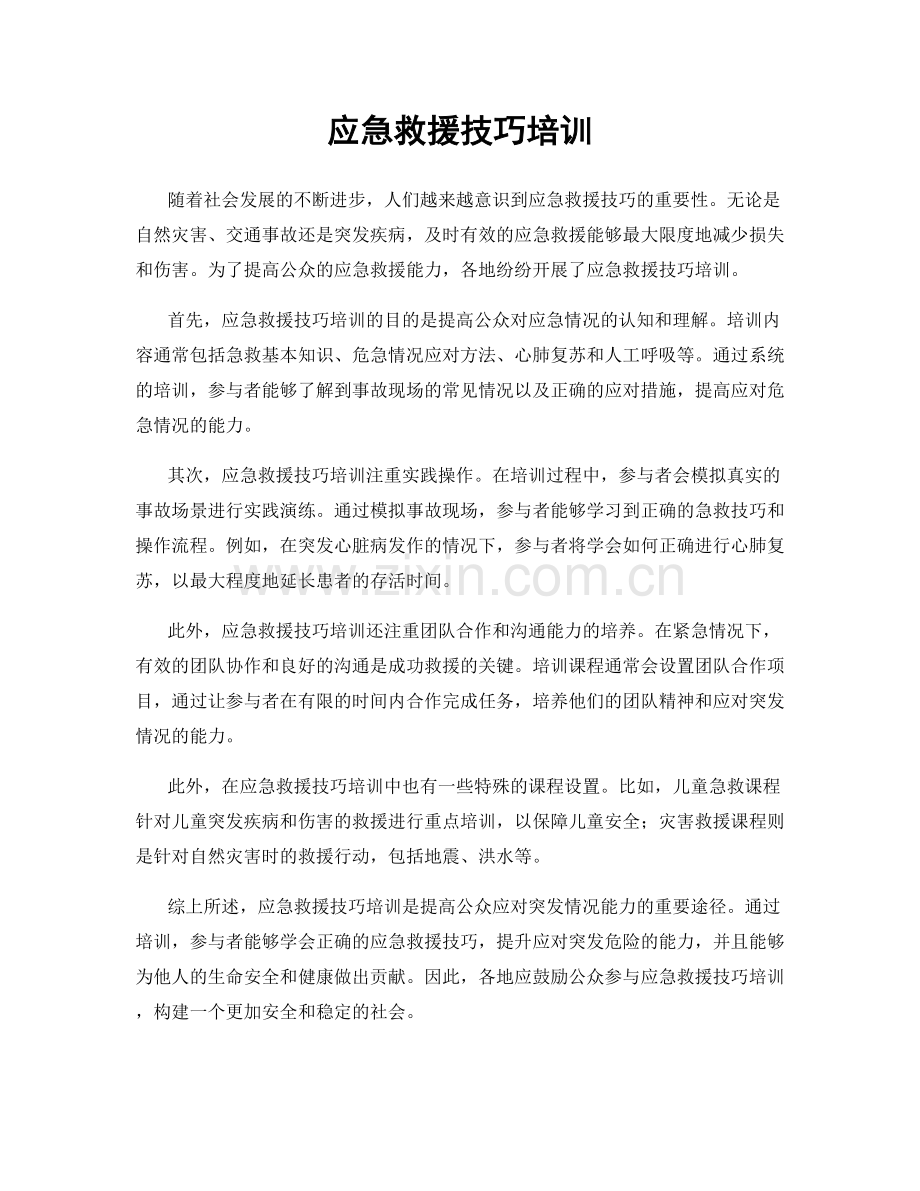 应急救援技巧培训

随着社会发展的不断进步，人们越来越意识到应急救援技巧的重要性。无论是自然灾害、交通事故还是突发疾病，及时有效的应急救援能够最大限度地减少损失和伤害。为了提高公众的应急救援能力，各地纷纷开展了应急救援技巧培训。

首先，应急救援技巧培训的目的是提高公众对应急情况的认知和理解。培训内容通常包括急救基本知识、危急情况应对方法、心肺复苏和人工呼吸等。通过系统的培训，参与者能够了解到事故现场的常见情况以及正确的应对措施，提高应对危急情况的能力。

其次，应急救援技巧培训注重实践操作。在培训过程中，参与者会模拟真实的事故场景进行实践演练。通过模拟事故现场，参与者能够学习到正确的急救技巧和操作流程。例如，在突发心脏病发作的情况下，参与者将学会如何正确进行心肺复苏，以最大程度地延长患者的存活时间。

www.zixin.com.cn

此外，应急救援技巧培训还注重团队合作和沟通能力的培养。在紧急情况下，有效的团队协作和良好的沟通是成功救援的关键。培训课程通常会设置团队合作项目，通过让参与者在有限的时间内合作完成任务，培养他们的团队精神和应对突发情况的能力。

此外，在应急救援技巧培训中也有一些特殊的课程设置。比如，儿童急救课程针对儿童突发疾病和伤害的救援进行重点培训，以保障儿童安全；灾害救援课程则是针对自然灾害时的救援行动，包括地震、洪水等。

综上所述，应急救援技巧培训是提高公众应对突发情况能力的重要途径。通过培训，参与者能够学会正确的应急救援技巧，提升应对突发危险的能力，并且能够为他人的生命安全和健康做出贡献。因此，各地应鼓励公众参与应急救援技巧培训，构建一个更加安全和稳定的社会。